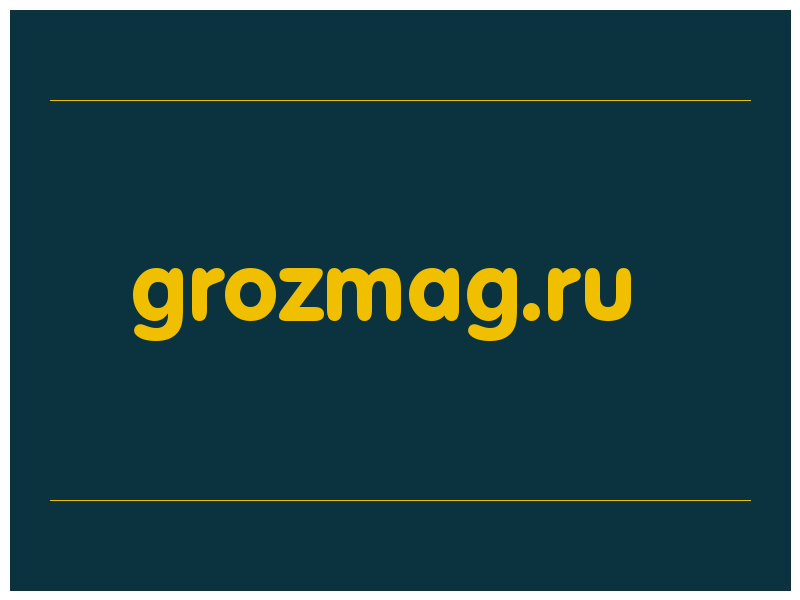 grozmag.ru